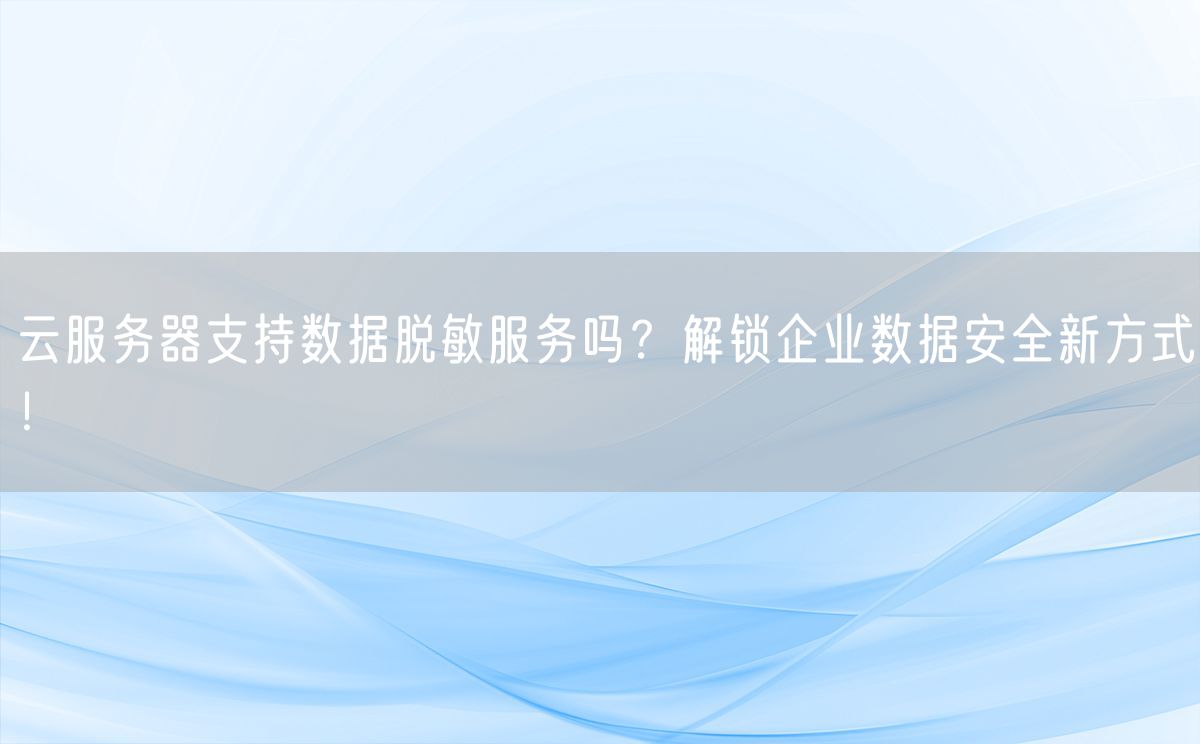 云服务器支持数据脱敏服务吗？解锁企业数据安全新方式！